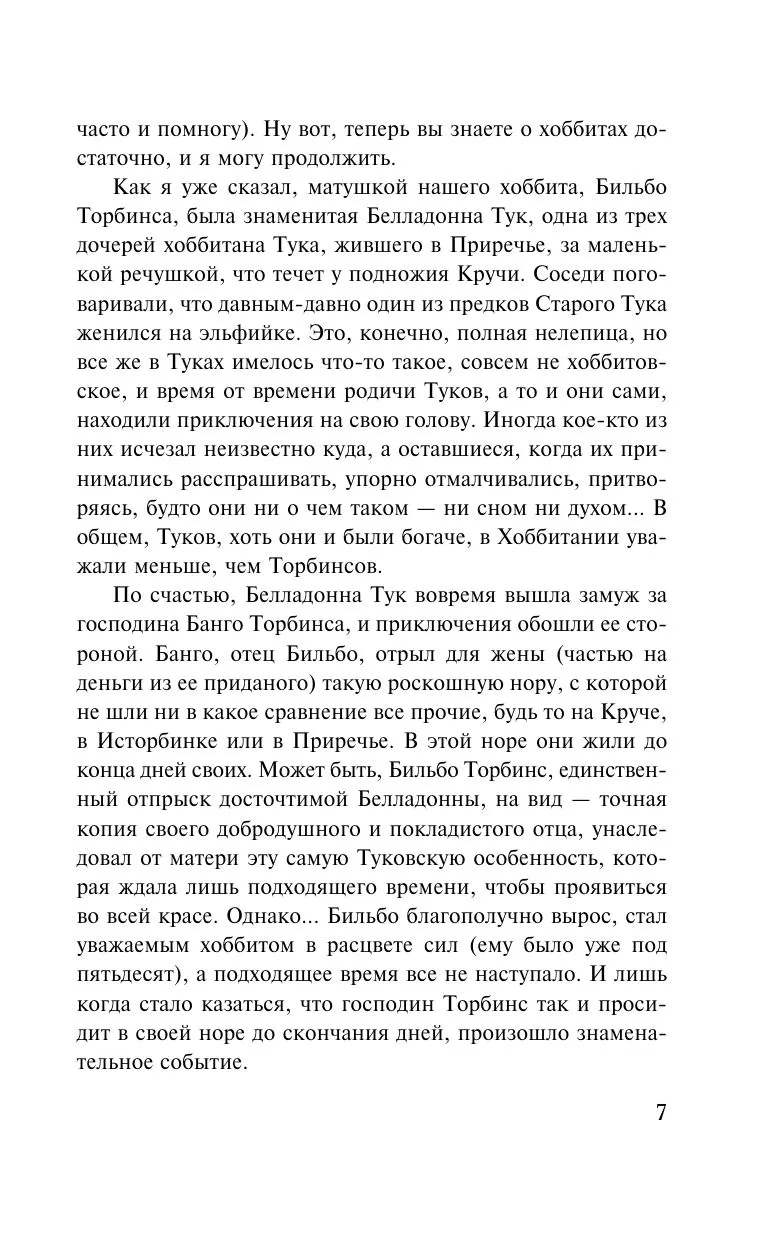 часто и помногу). Ну вот, теперь вы знаете о хоббитах достаточно, и я могу продолжить.

Как я уже сказал, матушкой нашего хоббита, Бильбо Торбинса, была знаменитая Белладонна Тук, одна из трех дочерей хоббитана Тука, жившего в Приречье, за маленькой речушкой, что течет у подножия Кручи. Соседи поговаривали, что давным-давно один из предков Старого Тука женился на эльфийке. Это, конечно, полная нелепица, но все же в Туках имелось что-то такое, совсем не хоббитовское, и время от времени родичи Туков, а то и они сами, находили приключения на свою голову. Иногда кое-кто из них исчезал неизвестно куда, а оставшиеся, когда их принимались расспрашивать, упорно отмалчивались, притворяясь, будто они ни о чем таком — ни сном ни духом... В общем, Туков, хоть они и были богаче, в Хоббитании уважали меньше, чем Торбинсов.

По счастью, Белладонна Тук вовремя вышла замуж за господина Банго Торбинса, и приключения обошли ее стороной. Банго, отец Бильбо, отрыл для жены (частью на деньги из ее приданого) такую роскошную нору, с которой не шли ни в какое сравнение все прочие, будь то на Круче, в Исторбинке или в Приречье. В этой норе они жили до конца дней своих. Может быть, Бильбо Торбинс, единственный отпрыск досточтимой Белладонны, на вид — точная копия своего добродушного и покладистого отца, унаследовал от матери эту самую Туковскую особенность, которая ждала лишь подходящего времени, чтобы проявиться во всей красе. Однако... Бильбо благополучно вырос, стал уважаемым хоббитом в расцвете сил (ему было уже под пятьдесят), а подходящее время все не наступало. И лишь когда стало казаться, что господин Торбинс так и просидит в своей норе до скончания дней, произошло знаменательное событие.

7